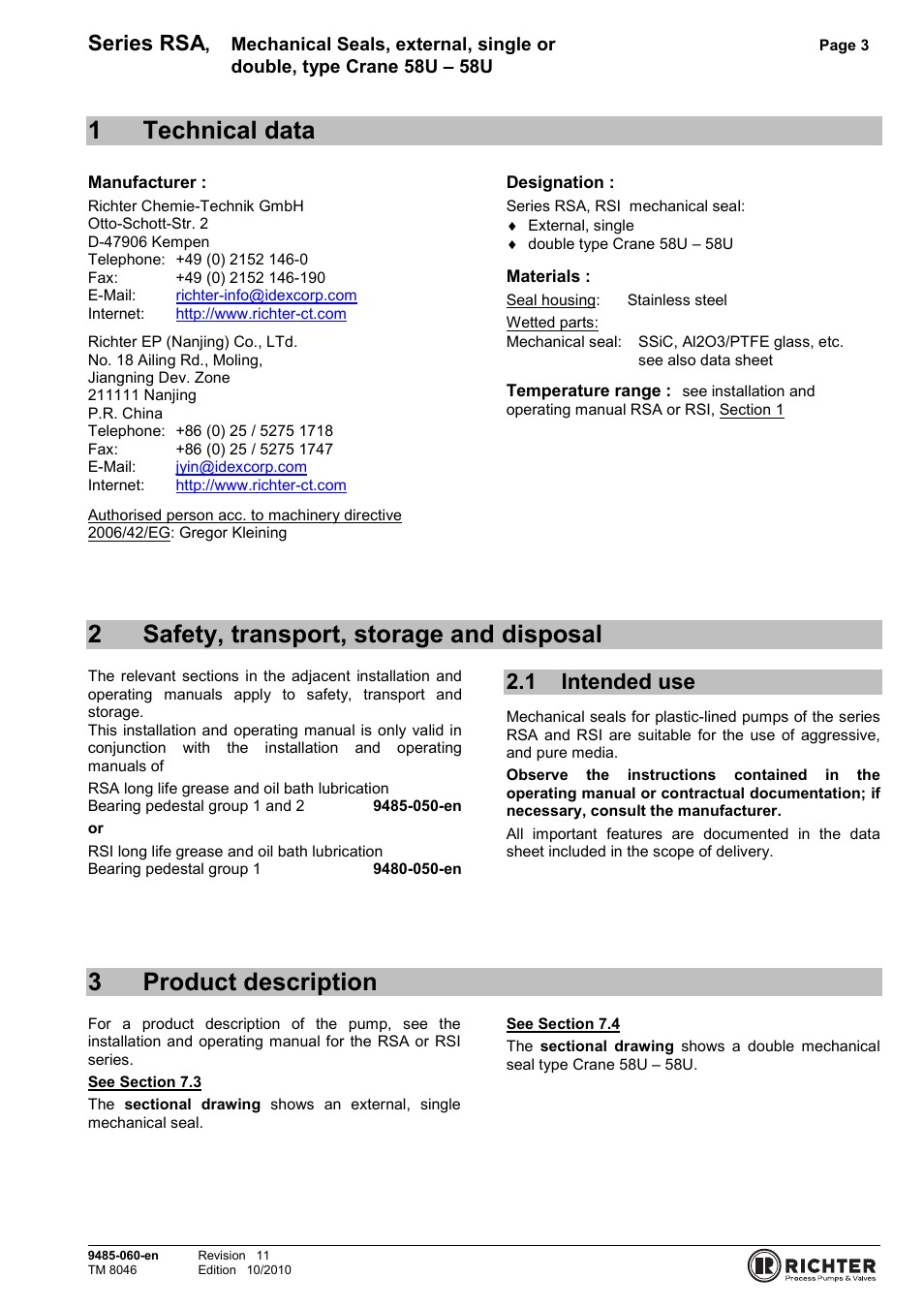 Series RSA, Mechanical Seals, external, single or double, type Crane 58U – 58U

Page 3

1 Technical data

Manufacturer :

Richter Chemie-Technik GmbH
Otto-Schott-Str. 2
D-47906 Kempen
Telephone: +49 (0) 2152 146-0
Fax: +49 (0) 2152 146-190
E-Mail: richter-info@idexcorp.com
Internet: http://www.richter-ct.com

Richter EP (Nanjing) Co., LTd.
No. 18 Ailing Rd., Moling,
Jiangning Dev. Zone
211111 Nanjing
P.R. China
Telephone: +86 (0) 25 / 5275 1718
Fax: +86 (0) 25 / 5275 1747
E-Mail: jyin@idexcorp.com
Internet: http://www.richter-ct.com

Authorised person acc. to machinery directive 2006/42/EG: Gregor Kleining

Designation :

Series RSA, RSI mechanical seal:
♦ External, single
♦ double type Crane 58U – 58U

Materials :

Seal housing: Stainless steel
Wetted parts:
Mechanical seal: SSiC, Al2O3/PTFE glass, etc. see also data sheet

Temperature range : see installation and operating manual RSA or RSI, Section 1

2 Safety, transport, storage and disposal

The relevant sections in the adjacent installation and operating manuals apply to safety, transport and storage.
This installation and operating manual is only valid in conjunction with the installation and operating manuals of

RSA long life grease and oil bath lubrication
Bearing pedestal group 1 and 2 9485-050-en

or

RSI long life grease and oil bath lubrication
Bearing pedestal group 1 9480-050-en

2.1 Intended use

Mechanical seals for plastic-lined pumps of the series RSA and RSI are suitable for the use of aggressive, and pure media.

Observe the instructions contained in the operating manual or contractual documentation; if necessary, consult the manufacturer.

All important features are documented in the data sheet included in the scope of delivery.

3 Product description

For a product description of the pump, see the installation and operating manual for the RSA or RSI series.

See Section 7.3

The sectional drawing shows an external, single mechanical seal.

See Section 7.4

The sectional drawing shows a double mechanical seal type Crane 58U – 58U.

9485-060-en
TM 8046
Revision 11
Edition 10/2010

RICHTER
Process Pumps & Valves